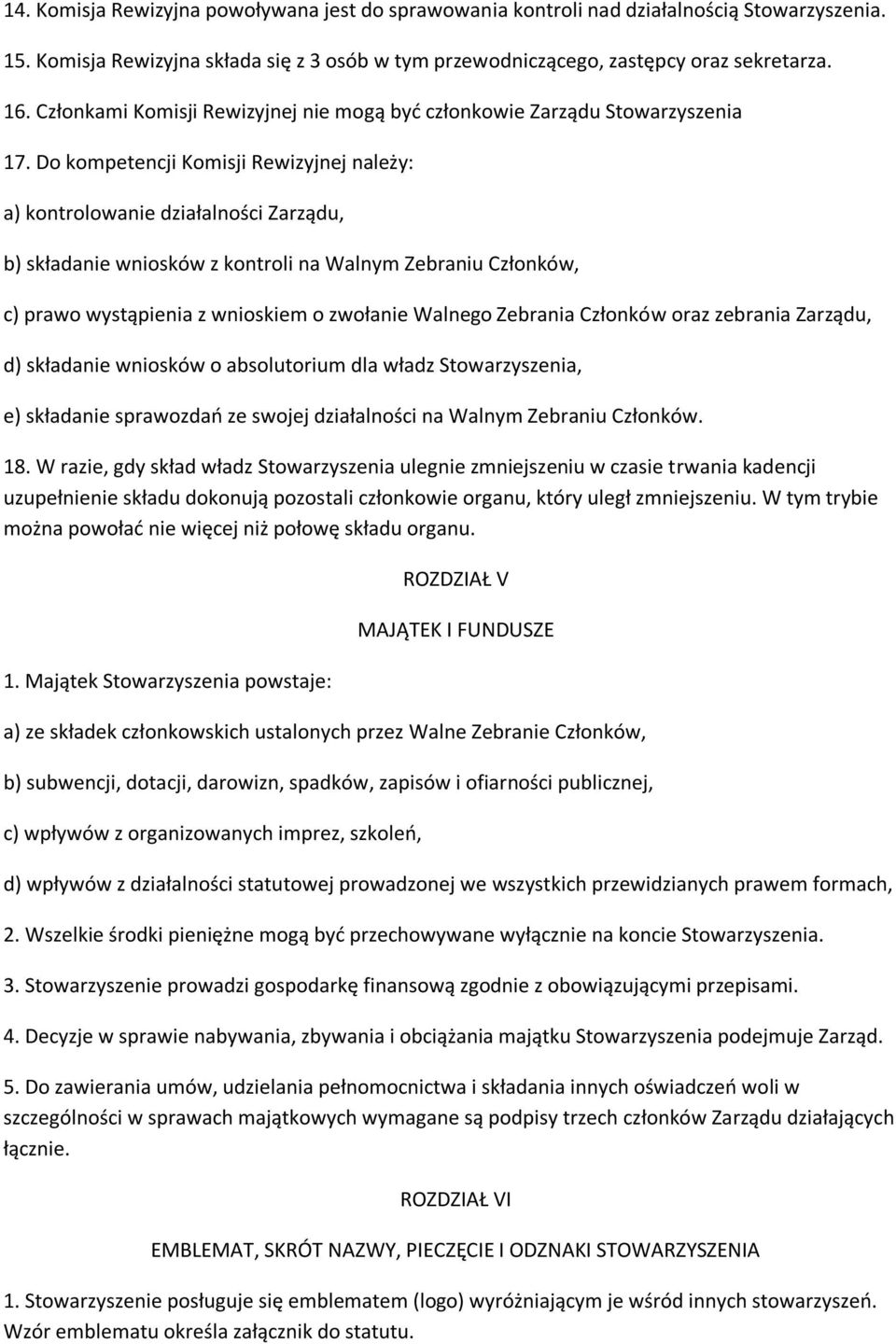 14. Komisja Rewizyjna powoływana jest do sprawowania kontroli nad działalnością Stowarzyszenia.

15. Komisja Rewizyjna składa się z 3 osób w tym przewodniczącego, zastępcy oraz sekretarza.

16. Członkami Komisji Rewizyjnej nie mogą być członkowie Zarządu Stowarzyszenia

17. Do kompetencji Komisji Rewizyjnej należy:

a) kontrolowanie działalności Zarządu,

b) składanie wniosków z kontroli na Walnym Zebraniu Członków,

c) prawo wystąpienia z wnioskiem o zwołanie Walnego Zebrania Członków oraz zebrania Zarządu,

d) składanie wniosków o absolutorium dla władz Stowarzyszenia,

e) składanie sprawozdań ze swojej działalności na Walnym Zebraniu Członków.

18. W razie, gdy skład władz Stowarzyszenia ulegnie zmniejszeniu w czasie trwania kadencji uzupełnienie składu dokonują pozostali członkowie organu, który uległ zmniejszeniu. W tym trybie można powołać nie więcej niż połowę składu organu.

ROZDZIAŁ V

MAJĄTEK I FUNDUSZE

1. Majątek Stowarzyszenia powstaje:

a) ze składek członkowskich ustalonych przez Walne Zebranie Członków,

b) subwencji, dotacji, darowizn, spadków, zapisów i ofiarności publicznej,

c) wpływów z organizowanych imprez, szkoleń,

d) wpływów z działalności statutowej prowadzonej we wszystkich przewidzianych prawem formach,

2. Wszelkie środki pieniężne mogą być przechowywane wyłącznie na koncie Stowarzyszenia.

3. Stowarzyszenie prowadzi gospodarkę finansową zgodnie z obowiązującymi przepisami.

4. Decyzje w sprawie nabywania, zbywania i obciążania majątku Stowarzyszenia podejmuje Zarząd.

5. Do zawierania umów, udzielania pełnomocnictwa i składania innych oświadczeń woli w szczególności w sprawach majątkowych wymagane są podpisy trzech członków Zarządu działających łącznie.

ROZDZIAŁ VI

EMBLEMAT, SKRÓT NAZWY, PIECZĘCIE I ODZNAKI STOWARZYSZENIA

1. Stowarzyszenie posługuje się emblematem (logo) wyróżniającym je wśród innych stowarzyszeń. Wzór emblematu określa załącznik do statutu.